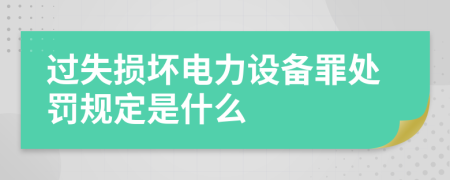 过失损坏电力设备罪处罚规定是什么